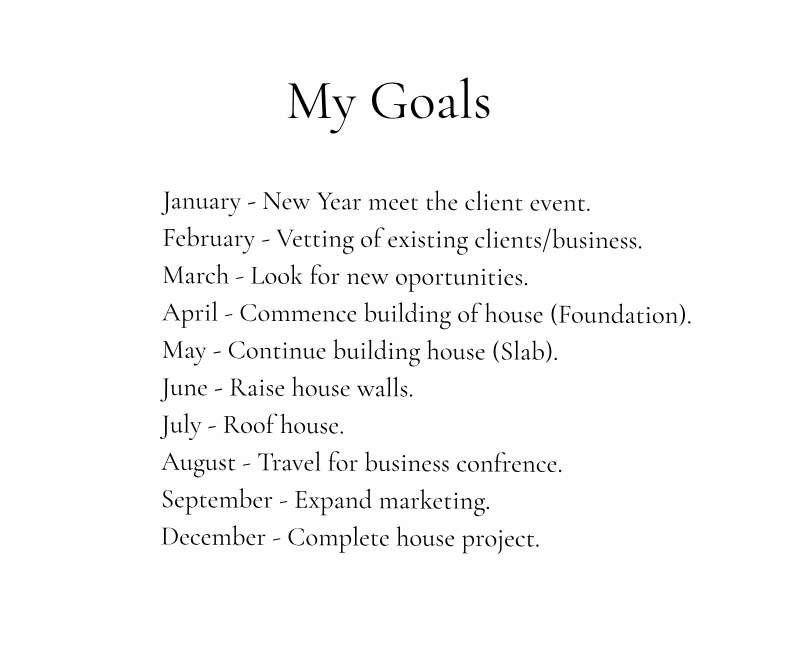 My Goals

January - New Year meet the client event.
February - Vetting of existing clients/business.
March - Look for new oportunities.
April - Commence building of house (Foundation).
May - Continue building house (Slab).
June - Raise house walls.
July - Roof house.
August - Travel for business confrence.
September - Expand marketing.
December - Complete house project.